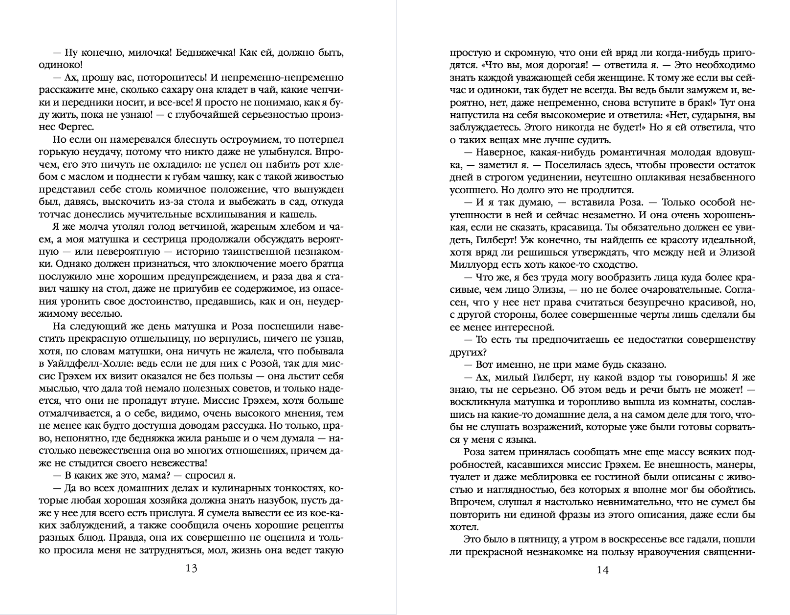 — Ну конечно, милочка! Бедняжечка! Как ей, должно быть, одиноко!

— Ах, прошу вас, поторопитесь! И непременно-непременно расскажите мне, сколько сахару она кладет в чай, какие чепчики и передники носит, и все-все! Я просто не понимаю, как я буду жить, пока не узнаю! — с глубочайшей серьезностью произнес Фергес.

Но если он намеревался блеснуть остроумием, то потерпел горькую неудачу, потому что никто даже не улыбнулся. Впрочем, его это ничуть не охладило: не успел он набить рот хлебом с маслом и поднести к губам чашку, как с такой живостью представил себе столь комичное положение, что вынужден был, давясь, выскочить из-за стола и выбежать в сад, откуда тотчас донеслись мучительные всхлипывания и кашель.

Я же молча утолял голод ветчиной, жареным хлебом и чаем, а моя матушка и сестрица продолжали обсуждать вероятную — или невероятную — историю таинственной незнакомки. Однако должен признаться, что злоключение моего братца послужило мне хорошим предупреждением, и раза два я ставил чашку на стол, даже не пригубив ее содержимое, из опасения уронить свое достоинство, предавшись, как и он, неудержимому веселью.

На следующий же день матушка и Роза поспешили навестить прекрасную отшельницу, но вернулись, ничего не узнав, хотя, по словам матушки, она ничуть не жалела, что побывала в Уайлдфелл-Холле: ведь если не для них с Розой, так для миссис Грэхем их визит оказался не без пользы — она льстит себя мыслью, что дала той немало полезных советов, и только надеется, что они не пропадут втуне. Миссис Грэхем, хотя больше отмалчивается, а о себе, видимо, очень высокого мнения, тем не менее как будто доступна доводам рассудка. Но только, право, непонятно, где бедняжка жила раньше и о чем думала — настолько невежественна она во многих отношениях, причем даже не стыдится своего невежества!

— В каких же это, мама? — спросил я.

— Да во всех домашних делах и кулинарных тонкостях, которые любая хорошая хозяйка должна знать назубок, пусть даже у нее для всего есть прислуга. Я сумела вывести ее из кое-каких заблуждений, а также сообщила очень хорошие рецепты разных блюд. Правда, она их совершенно не оценила и только просила меня не затрудняться, мол, жизнь она ведет такую

13

простую и скромную, что они ей вряд ли когда-нибудь пригодятся. «Что вы, моя дорогая! — ответила я. — Это необходимо знать каждой уважающей себя женщине. К тому же если вы сейчас и одиноки, так будет не всегда. Вы ведь были замужем и, вероятно, нет, даже непременно, снова вступите в брак!» Тут она напустила на себя высокомерие и ответила: «Нет, сударыня, вы заблуждаетесь. Этого никогда не будет!» Но я ей ответила, что о таких вещах мне лучше судить.

— Наверное, какая-нибудь романтичная молодая вдовушка, — заметил я. — Поселилась здесь, чтобы провести остаток дней в строгом уединении, неутешно оплакивая незабвенного усопшего. Но долго это не продлится.

— И я так думаю, — вставила Роза. — Только особой неутешности в ней и сейчас незаметно. И она очень хорошенькая, если не сказать, красавица. Ты обязательно должен ее увидеть, Гилберт! Уж конечно, ты найдешь ее красоту идеальной, хотя вряд ли решишься утверждать, что между ней и Элизой Миллуорд есть хоть какое-то сходство.

— Что же, я без труда могу вообразить лица куда более красивые, чем лицо Элизы, — но не более очаровательные. Согласен, что у нее нет права считаться безупречно красивой, но, с другой стороны, более совершенные черты лишь сделали бы ее менее интересной.

— То есть ты предпочитаешь ее недостатки совершенству других?

— Вот именно, не при маме будь сказано.

— Ах, милый Гилберт, ну какой вздор ты говоришь! Я же знаю, ты не серьезно. Об этом ведь и речи быть не может! — воскликнула матушка и торопливо вышла из комнаты, сославшись на какие-то домашние дела, а на самом деле для того, чтобы не слушать возражений, которые уже были готовы сорваться у меня с языка.

Роза затем принялась сообщать мне еще массу всяких подробностей, касавшихся миссис Грэхем. Ее внешность, манеры, туалет и даже меблировка ее гостиной были описаны с живостью и наглядностью, без которых я вполне мог бы обойтись. Впрочем, слушал я настолько невнимательно, что не сумел бы повторить ни единой фразы из этого описания, даже если бы хотел.

Это было в пятницу, а утром в воскресенье все гадали, пошли ли прекрасной незнакомке на пользу нравоучения священни-

14